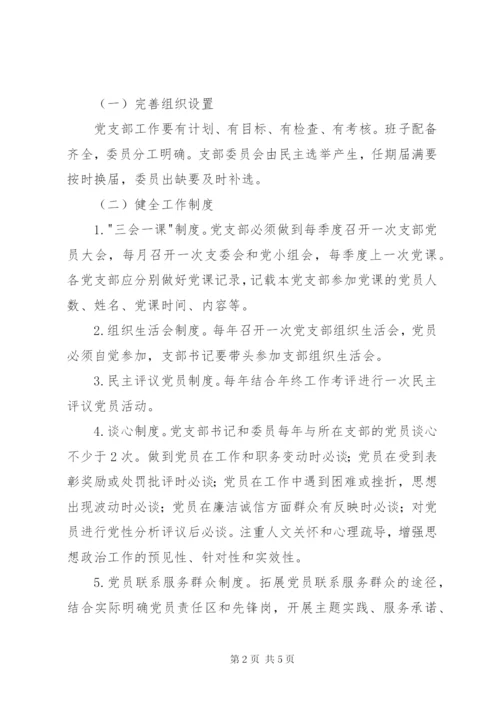 （一）完善组织设置

党支部工作要有计划、有目标、有检查、有考核。班子配备齐全，委员分工明确。支部委员会由民主选举产生，任期届满要按时换届，委员出缺要及时补选。

（二）健全工作制度

1."三会一课"制度。党支部必须做到每季度召开一次支部党员大会，每月召开一次支委会和党小组会，每季度上一次党课。各党支部应分别做好党课记录，记载本党支部参加党课的党员人数、姓名、党课时间、内容等。

2.组织生活会制度。每年召开一次党支部组织生活会，党员必须自觉参加，支部书记要带头参加支部组织生活会。

3.民主评议党员制度。每年结合年终工作考评进行一次民主评议党员活动。

4.谈心制度。党支部书记和委员每年与所在支部的党员谈心不少于2次。做到党员在工作和职务变动时必谈；党员在受到表彰奖励或处罚批评时必谈；党员在工作中遇到困难或挫折，思想出现波动时必谈；党员在廉洁诚信方面群众有反映时必谈；对党员进行党性分析评议后必谈。注重人文关怀和心理疏导，增强思想政治工作的预见性、针对性和实效性。

5.党员联系服务群众制度。拓展党员联系服务群众的途径，结合实际明确党员责任区和先锋岗，开展主题实践、服务承诺、

第2页 共5页